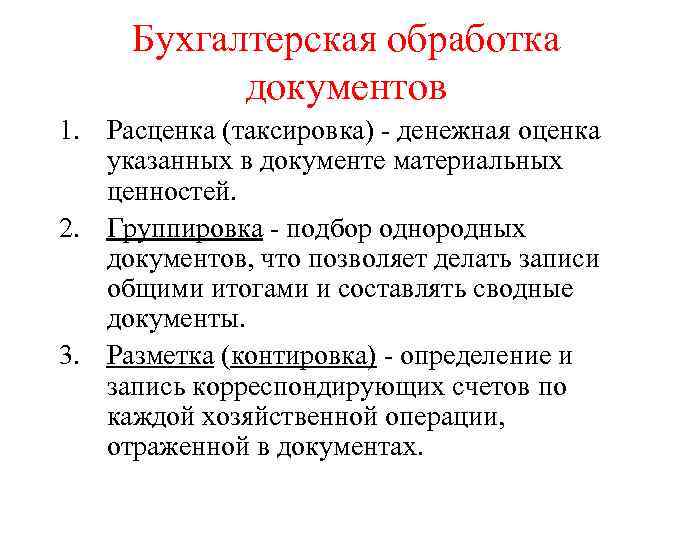 Бухгалтерская обработка документов

1. Расценка (таксировка) - денежная оценка указанных в документе материальных ценностей.
2. Группировка - подбор однородных документов, что позволяет делать записи общими итогами и составлять сводные документы.
3. Разметка (контировка) - определение и запись корреспондирующих счетов по каждой хозяйственной операции, отраженной в документах.